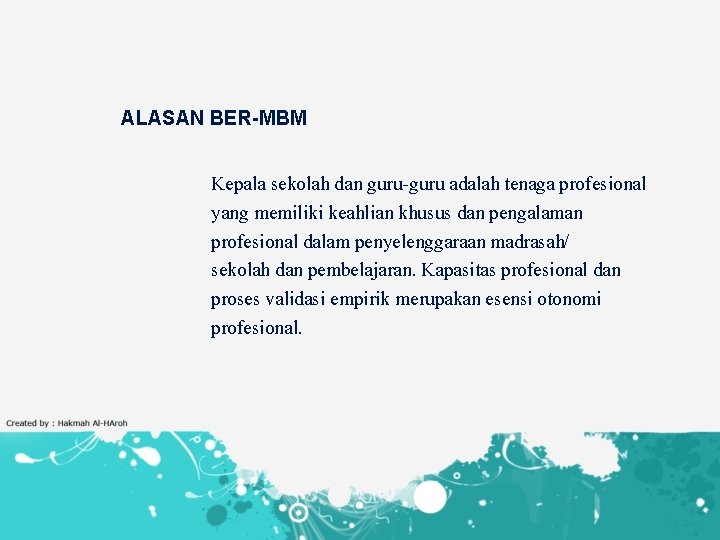 ALASAN BER-MBM

Kepala sekolah dan guru-guru adalah tenaga profesional yang memiliki keahlian khusus dan pengalaman profesional dalam penyelenggaraan madrasah/ sekolah dan pembelajaran. Kapasitas profesional dan proses validasi empirik merupakan esensi otonomi profesional.

Created by : Hakmah Al-HAroh